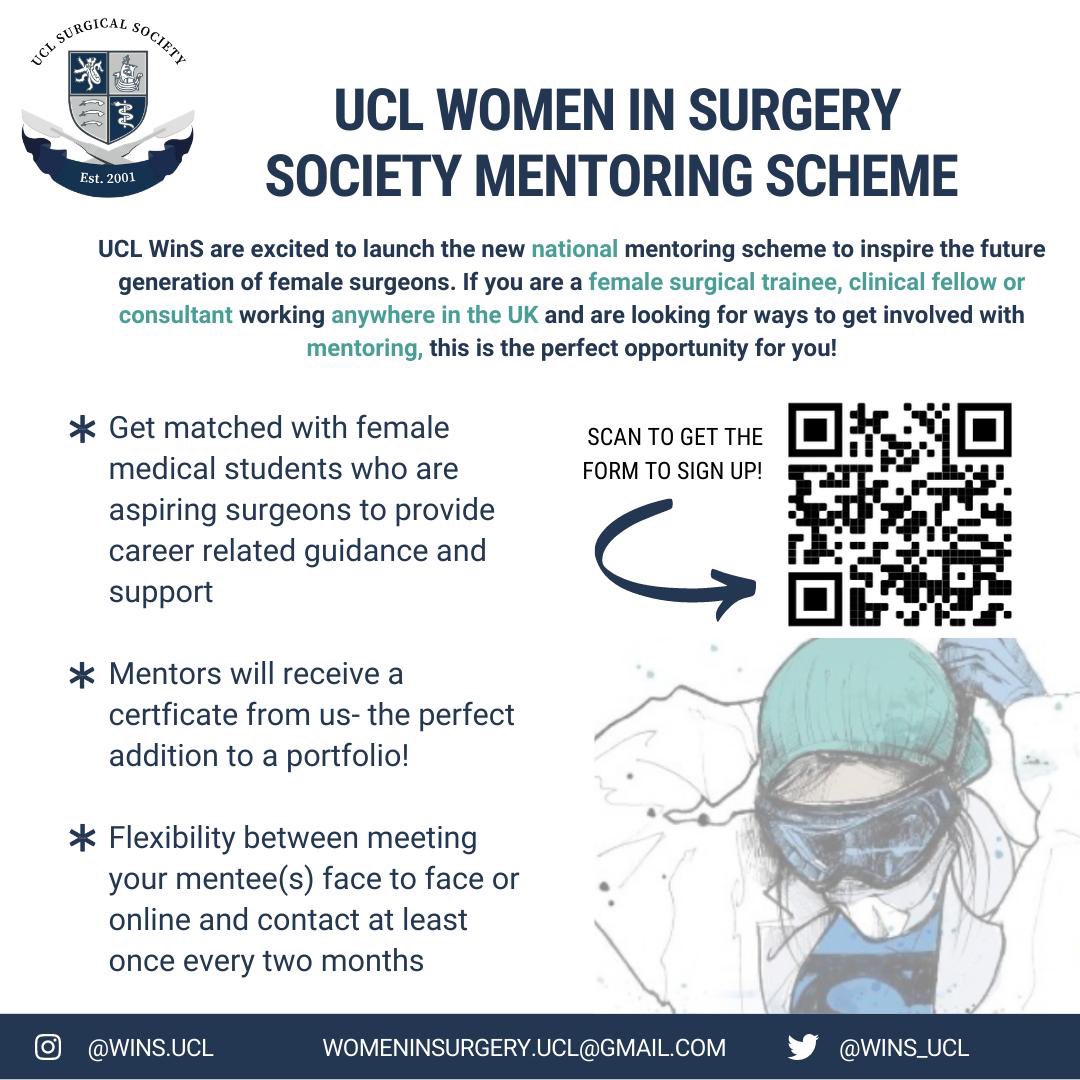 UCL SURGICAL SOCIETY
Est. 2001

UCL WOMEN IN SURGERY SOCIETY MENTORING SCHEME

UCL WinS are excited to launch the new national mentoring scheme to inspire the future generation of female surgeons. If you are a female surgical trainee, clinical fellow or consultant working anywhere in the UK and are looking for ways to get involved with mentoring, this is the perfect opportunity for you!

* Get matched with female medical students who are aspiring surgeons to provide career related guidance and support

* Mentors will receive a certficate from us- the perfect addition to a portfolio!

* Flexibility between meeting your mentee(s) face to face or online and contact at least once every two months

SCAN TO GET THE FORM TO SIGN UP!

@WINS.UCL WOMENINSURGERY.UCL@GMAIL.COM @WINS_UCL